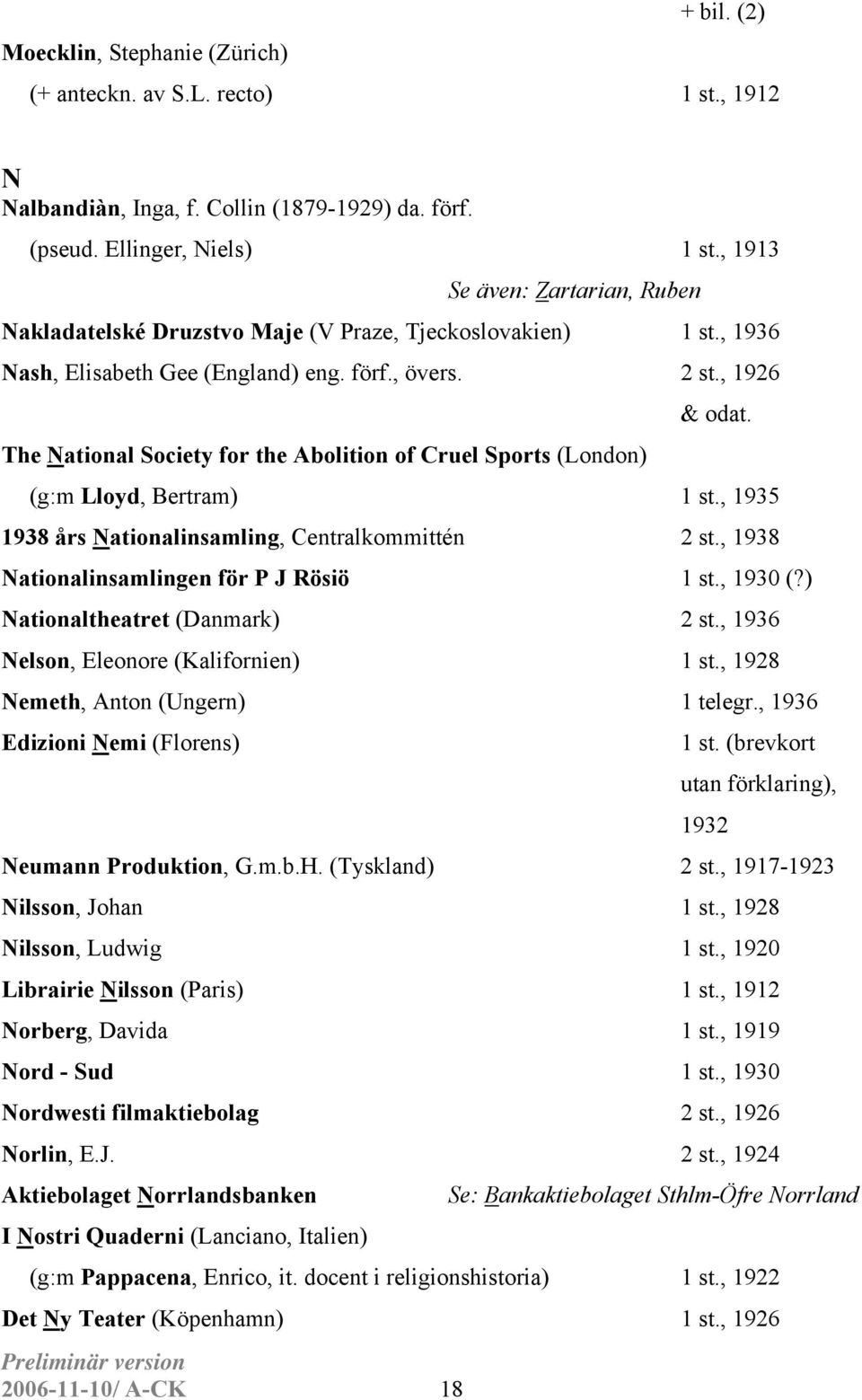 + bil. (2)

Moecklin, Stephanie (Zürich)
(+ anteckn. av S.L. recto) 1 st., 1912

N

Nalbandiàn, Inga, f. Collin (1879-1929) da. förf.
(pseud. Ellinger, Niels) 1 st., 1913
Se även: Zartarian, Ruben

Nakladatelské Druzstvo Maje (V Praze, Tjeckoslovakien) 1 st., 1936

Nash, Elisabeth Gee (England) eng. förf., övers. 2 st., 1926 & odat.

The National Society for the Abolition of Cruel Sports (London)
(g:m Lloyd, Bertram) 1 st., 1935

1938 års Nationalinsamling, Centralkommittén 2 st., 1938

Nationalinsamlingen för P J Rösiö 1 st., 1930 (?)

Nationaltheatret (Danmark) 2 st., 1936

Nelson, Eleonore (Kalifornien) 1 st., 1928

Nemeth, Anton (Ungern) 1 telegr., 1936

Edizioni Nemi (Florens) 1 st. (brevkort utan förklaring), 1932

Neumann Produktion, G.m.b.H. (Tyskland) 2 st., 1917-1923

Nilsson, Johan 1 st., 1928

Nilsson, Ludwig 1 st., 1920

Librairie Nilsson (Paris) 1 st., 1912

Norberg, Davida 1 st., 1919

Nord - Sud 1 st., 1930

Nordwesti filmaktiebolag 2 st., 1926

Norlin, E.J. 2 st., 1924

Aktiebolaget Norrlandsbanken Se: Bankaktiebolaget Sthlm-Öfre Norrland

I Nostri Quaderni (Lanciano, Italien)
(g:m Pappacena, Enrico, it. docent i religionshistoria) 1 st., 1922

Det Ny Teater (Köpenhamn) 1 st., 1926

Preliminär version
2006-11-10/ A-CK 18